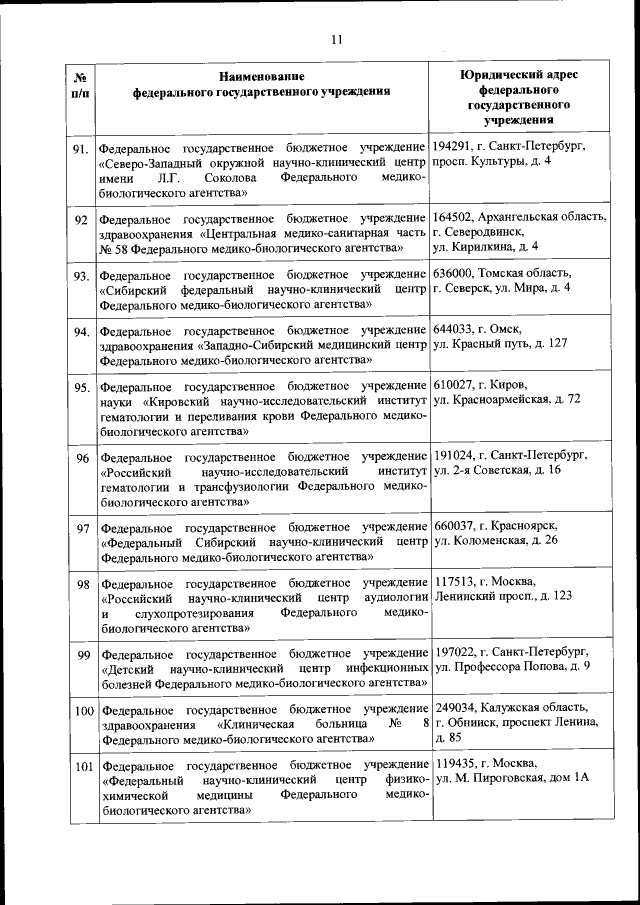 11

| № п/п | Наименование федерального государственного учреждения | Юридический адрес федерального государственного учреждения |
|---|---|---|
| 91. | Федеральное государственное бюджетное учреждение «Северо-Западный окружной научно-клинический центр имени Л.Г. Соколова Федерального медико-биологического агентства» | 194291, г. Санкт-Петербург, просп. Культуры, д. 4 |
| 92 | Федеральное государственное бюджетное учреждение здравоохранения «Центральная медико-санитарная часть № 58 Федерального медико-биологического агентства» | 164502, Архангельская область, г. Северодвинск, ул. Кирилкина, д. 4 |
| 93. | Федеральное государственное бюджетное учреждение «Сибирский федеральный научно-клинический центр Федерального медико-биологического агентства» | 636000, Томская область, г. Северск, ул. Мира, д. 4 |
| 94. | Федеральное государственное бюджетное учреждение здравоохранения «Западно-Сибирский медицинский центр Федерального медико-биологического агентства» | 644033, г. Омск, ул. Красный путь, д. 127 |
| 95. | Федеральное государственное бюджетное учреждение науки «Кировский научно-исследовательский институт гематологии и переливания крови Федерального медико-биологического агентства» | 610027, г. Киров, ул. Красноармейская, д. 72 |
| 96 | Федеральное государственное бюджетное учреждение «Российский научно-исследовательский институт гематологии и трансфузиологии Федерального медико-биологического агентства» | 191024, г. Санкт-Петербург, ул. 2-я Советская, д. 16 |
| 97 | Федеральное государственное бюджетное учреждение «Федеральный Сибирский научно-клинический центр Федерального медико-биологического агентства» | 660037, г. Красноярск, ул. Коломенская, д. 26 |
| 98 | Федеральное государственное бюджетное учреждение «Российский научно-клинический центр аудиологии и слухопротезирования Федерального медико-биологического агентства» | 117513, г. Москва, Ленинский просп., д. 123 |
| 99 | Федеральное государственное бюджетное учреждение «Детский научно-клинический центр инфекционных болезней Федерального медико-биологического агентства» | 197022, г. Санкт-Петербург, ул. Профессора Попова, д. 9 |
| 100 | Федеральное государственное бюджетное учреждение здравоохранения «Клиническая больница № 8 Федерального медико-биологического агентства» | 249034, Калужская область, г. Обнинск, проспект Ленина, д. 85 |
| 101 | Федеральное государственное бюджетное учреждение «Федеральный научно-клинический центр физико-химической медицины Федерального медико-биологического агентства» | 119435, г. Москва, ул. М. Пироговская, дом 1А |